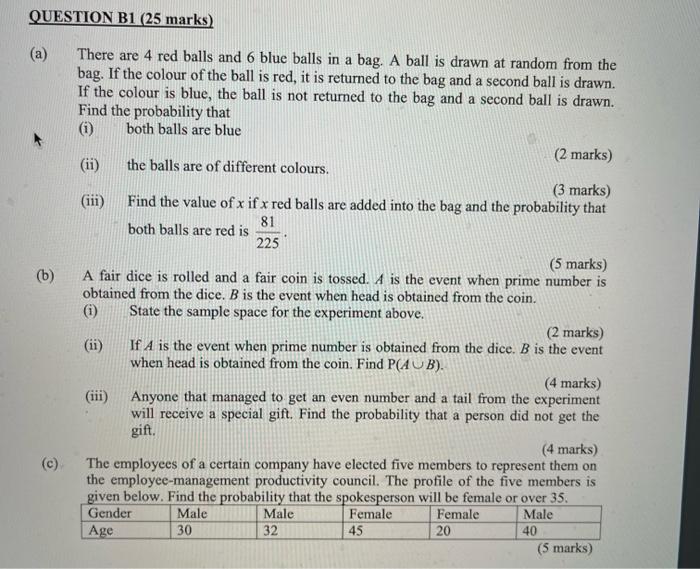 QUESTION B1 (25 marks)

(a) There are 4 red balls and 6 blue balls in a bag. A ball is drawn at random from the bag. If the colour of the ball is red, it is returned to the bag and a second ball is drawn. If the colour is blue, the ball is not returned to the bag and a second ball is drawn. Find the probability that

(i) both balls are blue

(2 marks)

(ii) the balls are of different colours.

(3 marks)

(iii) Find the value of $x$ if $x$ red balls are added into the bag and the probability that both balls are red is $\frac{81}{225}$.

(5 marks)

(b) A fair dice is rolled and a fair coin is tossed. $A$ is the event when prime number is obtained from the dice. $B$ is the event when head is obtained from the coin.

(i) State the sample space for the experiment above.

(2 marks)

(ii) If $A$ is the event when prime number is obtained from the dice. $B$ is the event when head is obtained from the coin. Find $P(A \cup B)$.

(4 marks)

(iii) Anyone that managed to get an even number and a tail from the experiment will receive a special gift. Find the probability that a person did not get the gift.

(4 marks)

(c) The employees of a certain company have elected five members to represent them on the employee-management productivity council. The profile of the five members is given below. Find the probability that the spokesperson will be female or over 35.

| Gender | Male | Male | Female | Female | Male |
|---|---|---|---|---|---|
| Age | 30 | 32 | 45 | 20 | 40 |

(5 marks)